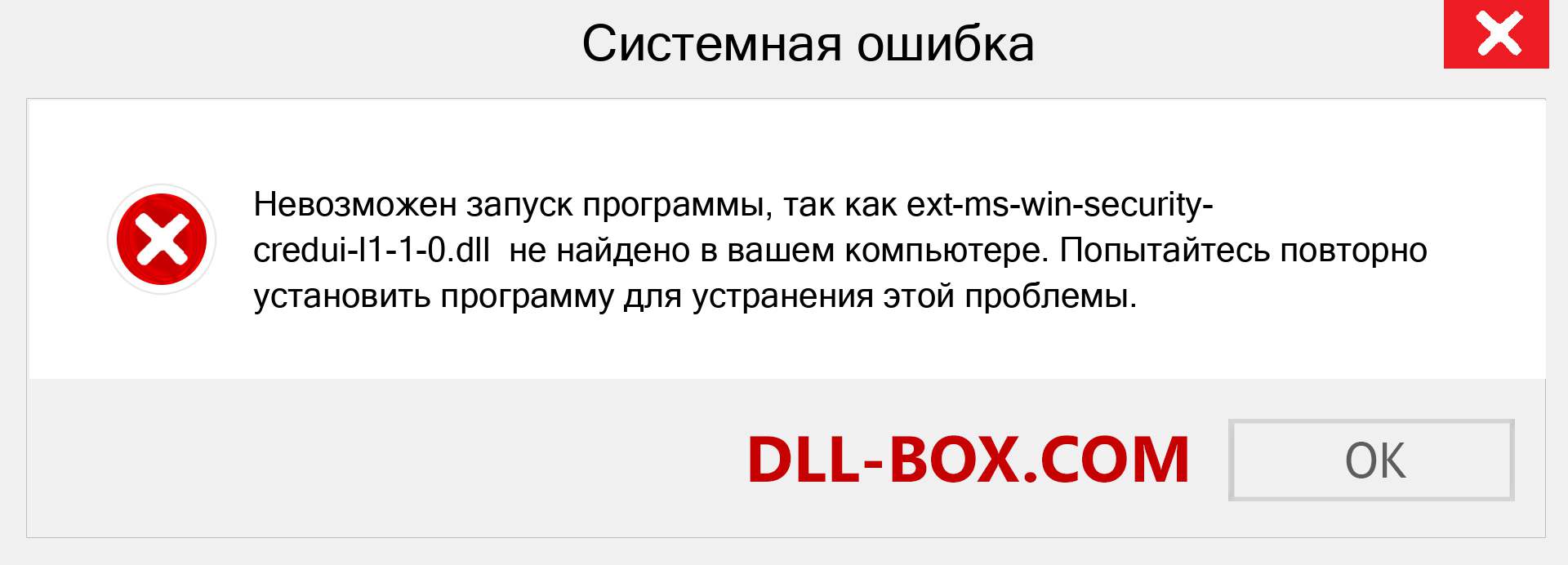 Системная ошибка

Невозможен запуск программы, так как ext-ms-win-security-credui-l1-1-0.dll не найдено в вашем компьютере. Попытайтесь повторно установить программу для устранения этой проблемы.

DLL-BOX.COM

OK